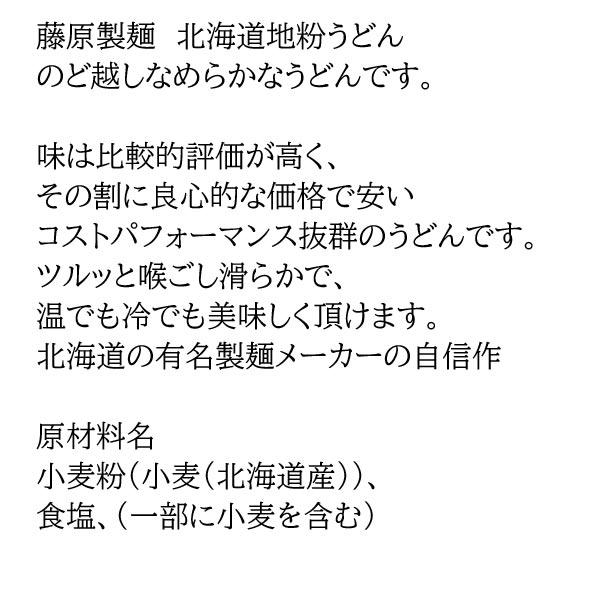 藤原製麺　北海道地粉うどん
のど越しなめらかなうどんです。

味は比較的評価が高く、
その割に良心的な価格で安い
コストパフォーマンス抜群のうどんです。
ツルッと喉ごし滑らかで、
温でも冷でも美味しく頂けます。
北海道の有名製麺メーカーの自信作

原材料名
小麦粉（小麦（北海道産））、
食塩、（一部に小麦を含む）